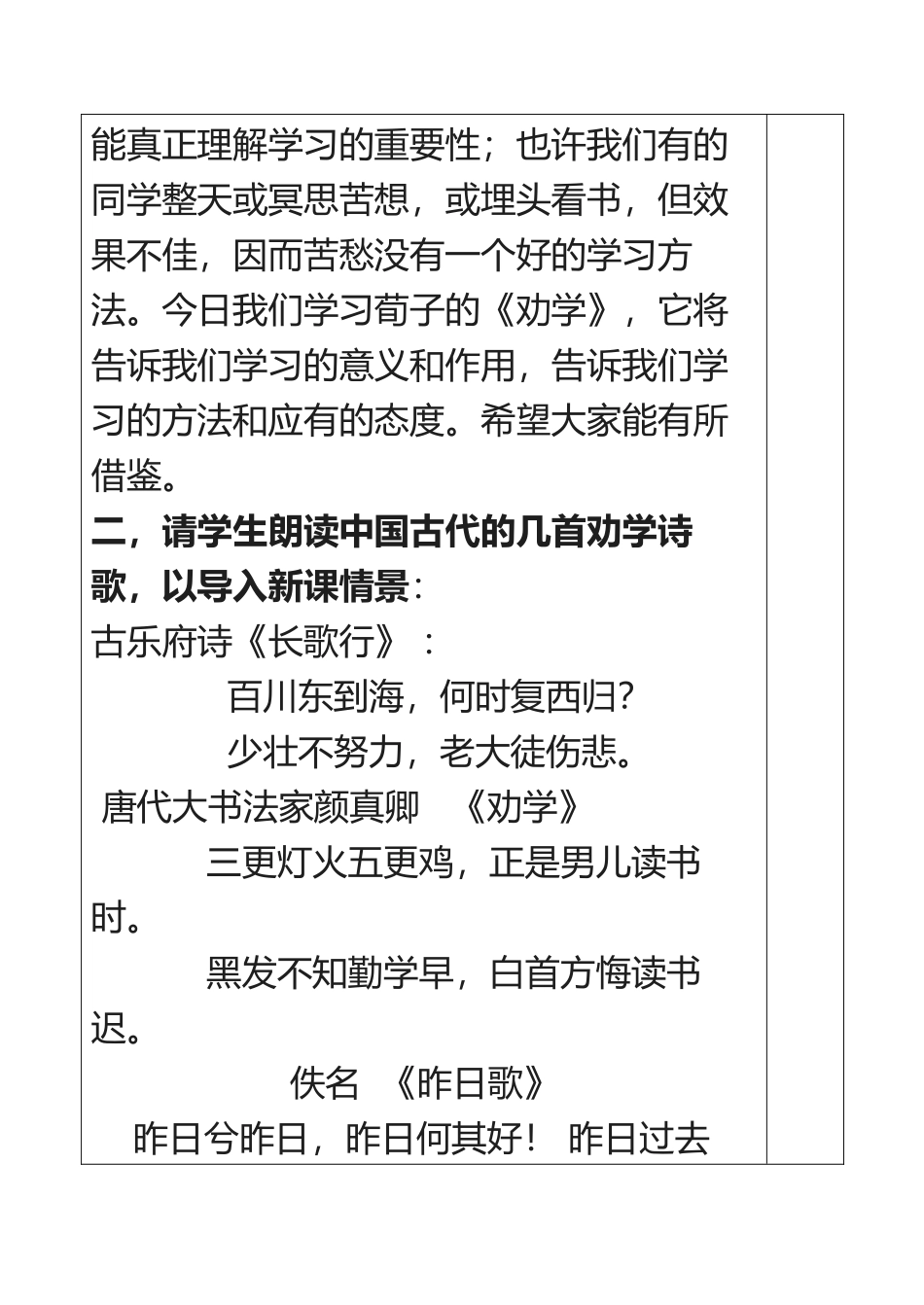 能真正理解学习的重要性；也许我们有的同学整天或冥思苦想，或埋头看书，但效果不佳，因而苦愁没有一个好的学习方法。今日我们学习荀子的《劝学》，它将告诉我们学习的意义和作用，告诉我们学习的方法和应有的态度。希望大家能有所借鉴。

二，请学生朗读中国古代的几首劝学诗歌，以导入新课情景：

古乐府诗《长歌行》：

百川东到海，何时复西归?

少壮不努力，老大徒伤悲。

唐代大书法家颜真卿　《劝学》

三更灯火五更鸡，正是男儿读书时。

黑发不知勤学早，白首方悔读书迟。

佚名　《昨日歌》

昨日兮昨日，昨日何其好！ 昨日过去